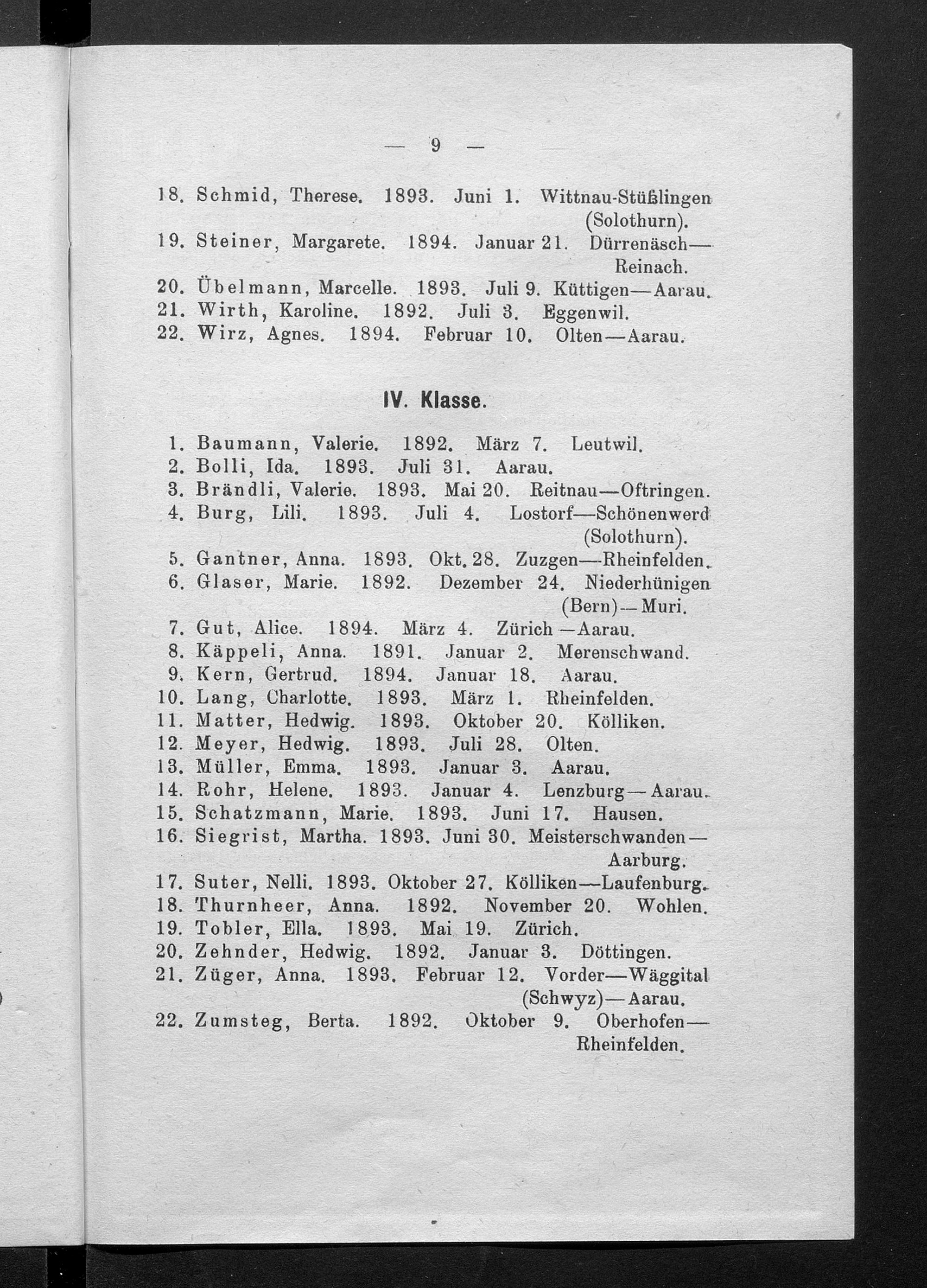 — 9 —

18. Schmid, Therese. 1893. Juni 1. Wittnau-Stüßlingen (Solothurn).
19. Steiner, Margarete. 1894. Januar 21. Dürrenäsch—Reinach.
20. Übelmann, Marcelle. 1893. Juli 9. Küttigen—Aarau.
21. Wirth, Karoline. 1892. Juli 3. Eggenwil.
22. Wirz, Agnes. 1894. Februar 10. Olten—Aarau.

IV. Klasse.

1. Baumann, Valerie. 1892. März 7. Leutwil.
2. Bolli, Ida. 1893. Juli 31. Aarau.
3. Brändli, Valerie. 1893. Mai 20. Reitnau—Oftringen.
4. Burg, Lili. 1893. Juli 4. Lostorf—Schönenwerd (Solothurn).
5. Gantner, Anna. 1893. Okt. 28. Zuzgen—Rheinfelden.
6. Glaser, Marie. 1892. Dezember 24. Niederhünigen (Bern)—Muri.
7. Gut, Alice. 1894. März 4. Zürich—Aarau.
8. Käppeli, Anna. 1891. Januar 2. Merenschwand.
9. Kern, Gertrud. 1894. Januar 18. Aarau.
10. Lang, Charlotte. 1893. März 1. Rheinfelden.
11. Matter, Hedwig. 1893. Oktober 20. Kölliken.
12. Meyer, Hedwig. 1893. Juli 28. Olten.
13. Müller, Emma. 1893. Januar 3. Aarau.
14. Rohr, Helene. 1893. Januar 4. Lenzburg—Aarau.
15. Schatzmann, Marie. 1893. Juni 17. Hausen.
16. Siegrist, Martha. 1893. Juni 30. Meisterschwanden—Aarburg.
17. Suter, Nelli. 1893. Oktober 27. Kölliken—Laufenburg.
18. Thurnheer, Anna. 1892. November 20. Wohlen.
19. Tobler, Ella. 1893. Mai 19. Zürich.
20. Zehnder, Hedwig. 1892. Januar 3. Döttingen.
21. Züger, Anna. 1893. Februar 12. Vorder—Wäggital (Schwyz)—Aarau.
22. Zumsteg, Berta. 1892. Oktober 9. Oberhofen—Rheinfelden.